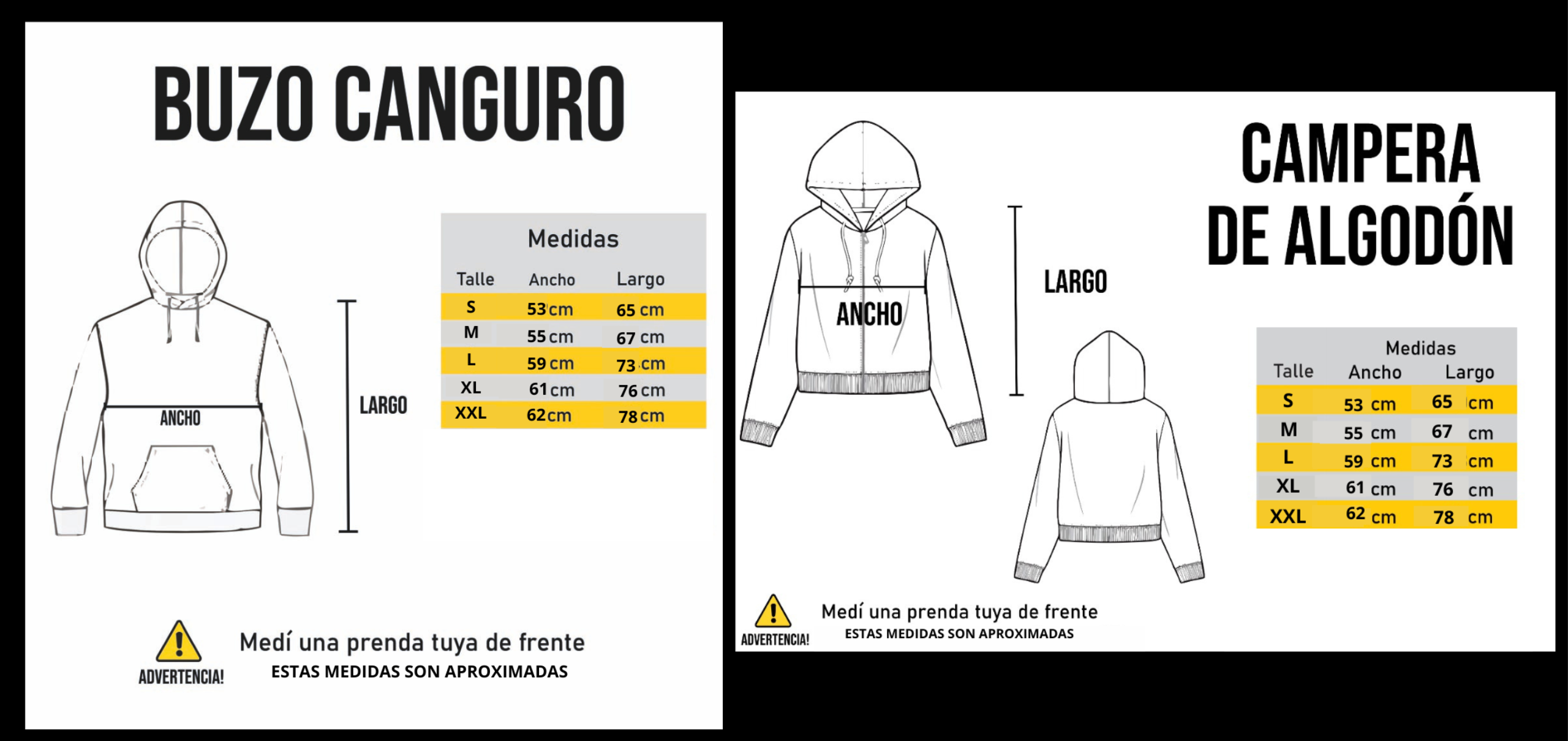 BUZO CANGURO

ANCHO

LARGO

Medidas

| Talle | Ancho | Largo |
|---|---|---|
| S | 53 cm | 65 cm |
| M | 55 cm | 67 cm |
| L | 59 cm | 73 cm |
| XL | 61 cm | 76 cm |
| XXL | 62 cm | 78 cm |

ADVERTENCIA!

Medí una prenda tuya de frente
ESTAS MEDIDAS SON APROXIMADAS

CAMPERA DE ALGODÓN

ANCHO

LARGO

Medidas

| Talle | Ancho | Largo |
|---|---|---|
| S | 53 cm | 65 cm |
| M | 55 cm | 67 cm |
| L | 59 cm | 73 cm |
| XL | 61 cm | 76 cm |
| XXL | 62 cm | 78 cm |

ADVERTENCIA!

Medí una prenda tuya de frente
ESTAS MEDIDAS SON APROXIMADAS